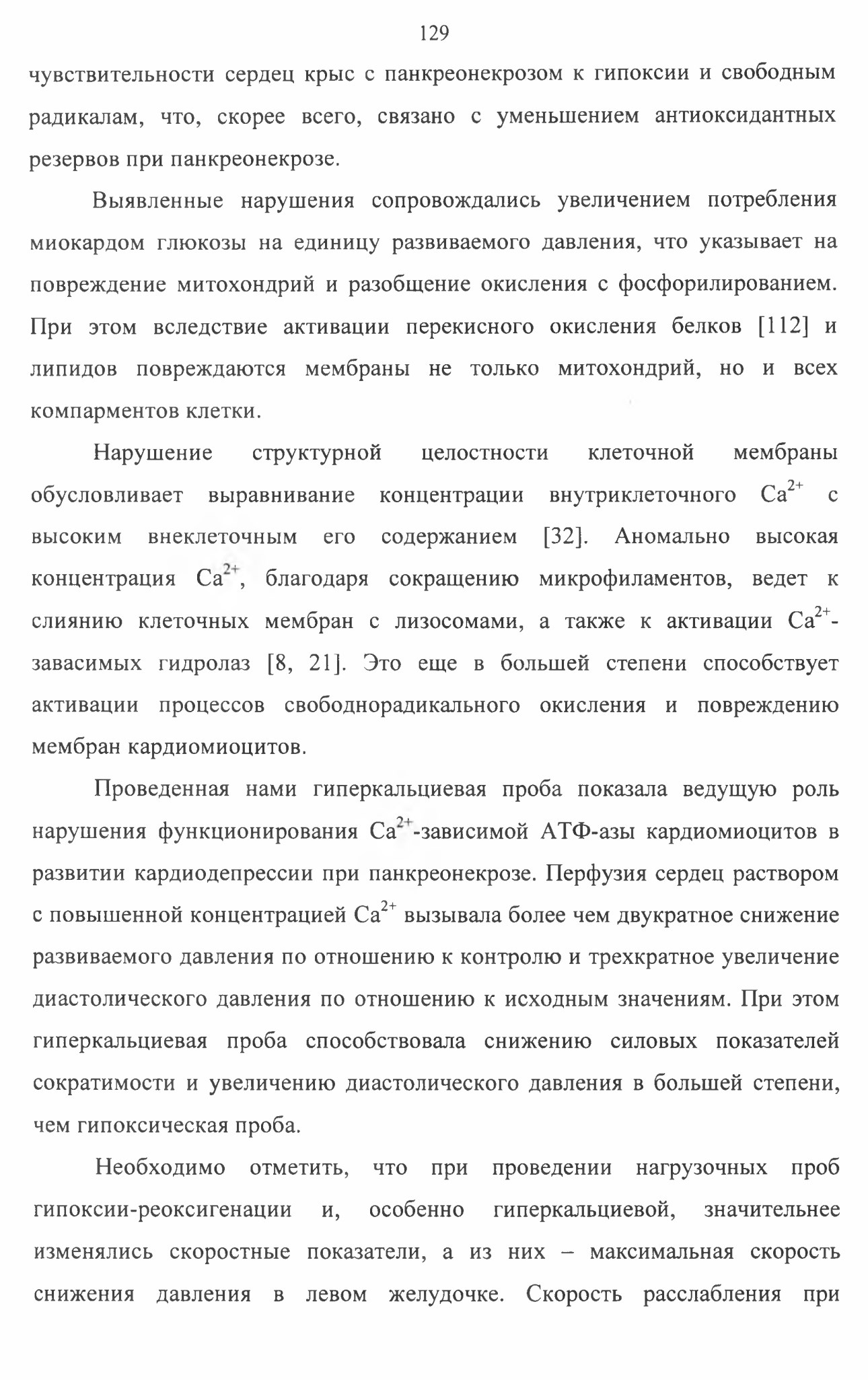 129

чувствительности сердец крыс с панкреонекрозом к гипоксии и свободным радикалам, что, скорее всего, связано с уменьшением антиоксидантных резервов при панкреонекрозе.

Выявленные нарушения сопровождались увеличением потребления миокардом глюкозы на единицу развиваемого давления, что указывает на повреждение митохондрий и разобщение окисления с фосфорилированием. При этом вследствие активации перекисного окисления белков [112] и липидов повреждаются мембраны не только митохондрий, но и всех компарментов клетки.

Нарушение структурной целостности клеточной мембраны обусловливает выравнивание концентрации внутриклеточного $Ca^{2+}$ с высоким внеклеточным его содержанием [32]. Аномально высокая концентрация $Ca^{2+}$, благодаря сокращению микрофиламентов, ведет к слиянию клеточных мембран с лизосомами, а также к активации $Ca^{2+}$-завасимых гидролаз [8, 21]. Это еще в большей степени способствует активации процессов свободнорадикального окисления и повреждению мембран кардиомиоцитов.

Проведенная нами гиперкальциевая проба показала ведущую роль нарушения функционирования $Ca^{2+}$-зависимой АТФ-азы кардиомиоцитов в развитии кардиодепрессии при панкреонекрозе. Перфузия сердец раствором с повышенной концентрацией $Ca^{2+}$ вызывала более чем двукратное снижение развиваемого давления по отношению к контролю и трехкратное увеличение диастолического давления по отношению к исходным значениям. При этом гиперкальциевая проба способствовала снижению силовых показателей сократимости и увеличению диастолического давления в большей степени, чем гипоксическая проба.

Необходимо отметить, что при проведении нагрузочных проб гипоксии-реоксигенации и, особенно гиперкальциевой, значительнее изменялись скоростные показатели, а из них – максимальная скорость снижения давления в левом желудочке. Скорость расслабления при